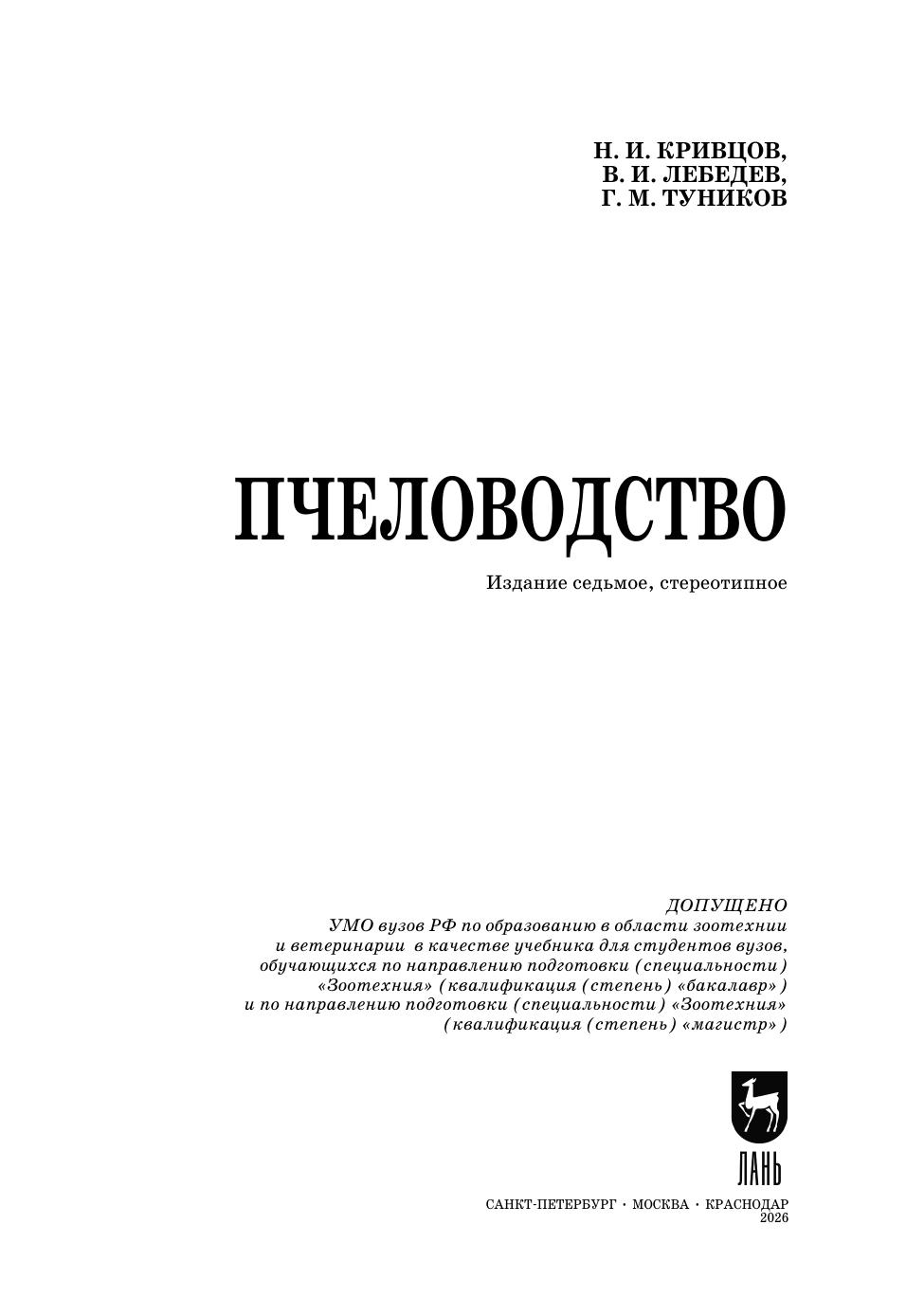 Н. И. КРИВЦОВ,
В. И. ЛЕБЕДЕВ,
Г. М. ТУНИКОВ

ПЧЕЛОВОДСТВО

Издание седьмое, стереотипное

ДОПУЩЕНО
УМО вузов РФ по образованию в области зоотехнии и ветеринарии в качестве учебника для студентов вузов, обучающихся по направлению подготовки (специальности) «Зоотехния» (квалификация (степень) «бакалавр») и по направлению подготовки (специальности) «Зоотехния» (квалификация (степень) «магистр»)

ЛАНЬ

САНКТ-ПЕТЕРБУРГ · МОСКВА · КРАСНОДАР
2026